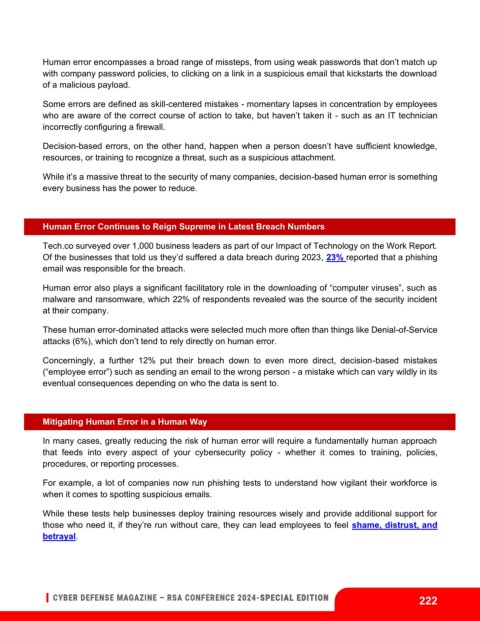 Human error encompasses a broad range of missteps, from using weak passwords that don't match up with company password policies, to clicking on a link in a suspicious email that kickstarts the download of a malicious payload.

Some errors are defined as skill-centered mistakes - momentary lapses in concentration by employees who are aware of the correct course of action to take, but haven't taken it - such as an IT technician incorrectly configuring a firewall.

Decision-based errors, on the other hand, happen when a person doesn't have sufficient knowledge, resources, or training to recognize a threat, such as a suspicious attachment.

While it's a massive threat to the security of many companies, decision-based human error is something every business has the power to reduce.

Human Error Continues to Reign Supreme in Latest Breach Numbers

Tech.co surveyed over 1,000 business leaders as part of our Impact of Technology on the Work Report. Of the businesses that told us they'd suffered a data breach during 2023, 23% reported that a phishing email was responsible for the breach.

Human error also plays a significant facilitatory role in the downloading of "computer viruses", such as malware and ransomware, which 22% of respondents revealed was the source of the security incident at their company.

These human error-dominated attacks were selected much more often than things like Denial-of-Service attacks (6%), which don't tend to rely directly on human error.

Concerningly, a further 12% put their breach down to even more direct, decision-based mistakes ("employee error") such as sending an email to the wrong person - a mistake which can vary wildly in its eventual consequences depending on who the data is sent to.

Mitigating Human Error in a Human Way

In many cases, greatly reducing the risk of human error will require a fundamentally human approach that feeds into every aspect of your cybersecurity policy - whether it comes to training, policies, procedures, or reporting processes.

For example, a lot of companies now run phishing tests to understand how vigilant their workforce is when it comes to spotting suspicious emails.

While these tests help businesses deploy training resources wisely and provide additional support for those who need it, if they're run without care, they can lead employees to feel shame, distrust, and betrayal.

CYBER DEFENSE MAGAZINE – RSA CONFERENCE 2024-SPECIAL EDITION

222